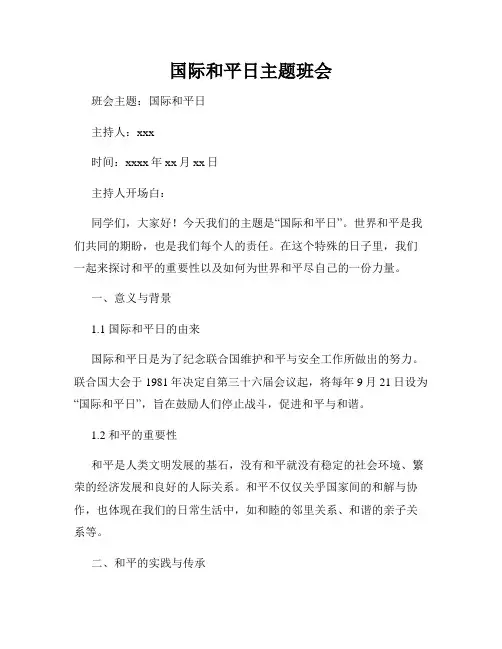 国际和平日主题班会

班会主题：国际和平日

主持人：xxx

时间：xxxx 年 xx 月 xx 日

主持人开场白：

同学们，大家好！今天我们的主题是“国际和平日”。世界和平是我们共同的期盼，也是我们每个人的责任。在这个特殊的日子里，我们一起来探讨和平的重要性以及如何为世界和平尽自己的一份力量。

一、意义与背景

1.1 国际和平日的由来

国际和平日是为了纪念联合国维护和平与安全工作所做出的努力。联合国大会于 1981 年决定自第三十六届会议起，将每年 9 月 21 日设为“国际和平日”，旨在鼓励人们停止战斗，促进和平与和谐。

1.2 和平的重要性

和平是人类文明发展的基石，没有和平就没有稳定的社会环境、繁荣的经济发展和良好的人际关系。和平不仅仅关乎国家间的和解与协作，也体现在我们的日常生活中，如和睦的邻里关系、和谐的亲子关系等。

二、和平的实践与传承